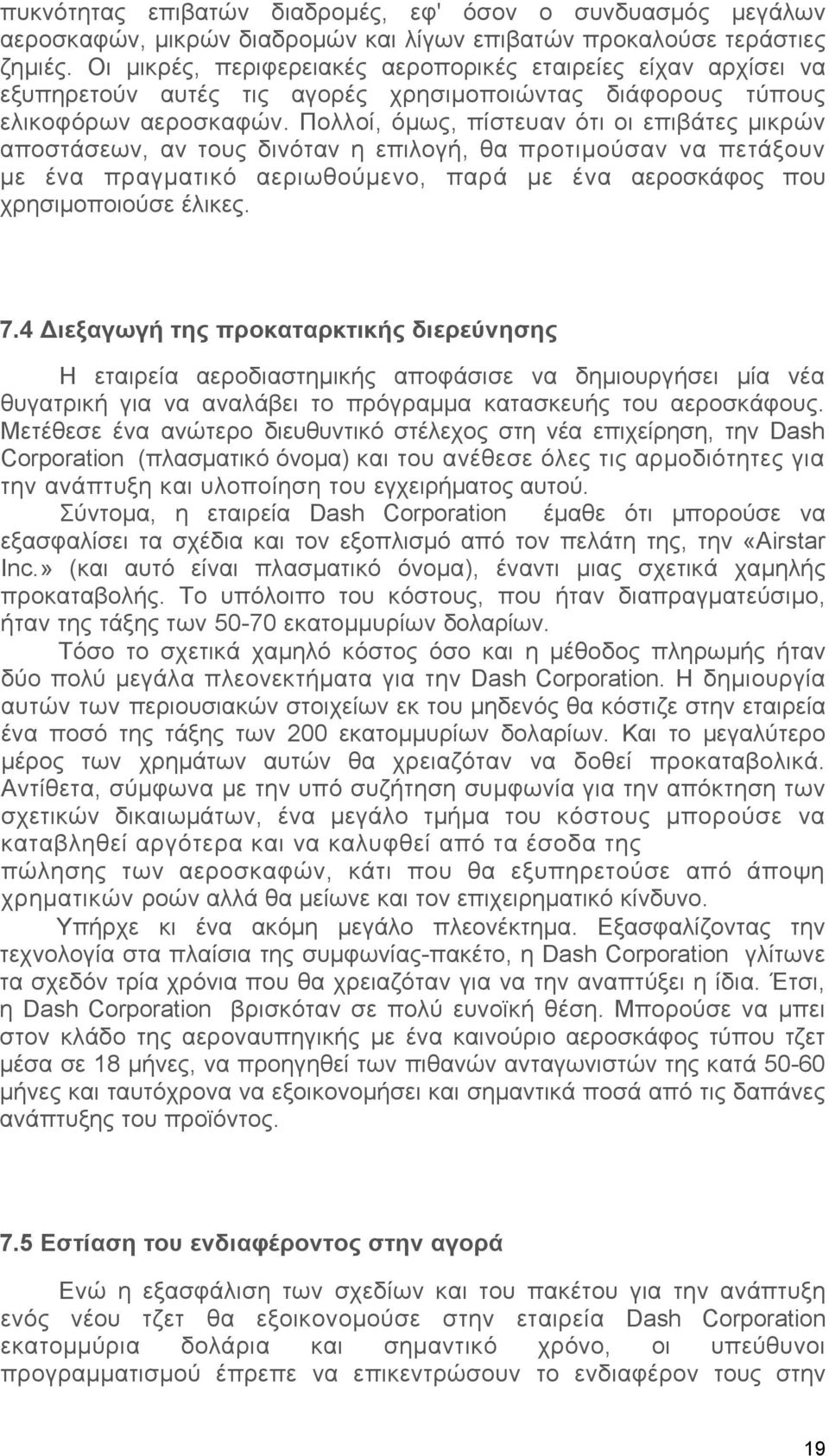 πυκνότητας επιβατών διαδρομές, εφ' όσον ο συνδυασμός μεγάλων αεροσκαφών, μικρών διαδρομών και λίγων επιβατών προκαλούσε τεράστιες ζημιές. Οι μικρές, περιφερειακές αεροπορικές εταιρείες είχαν αρχίσει να εξυπηρετούν αυτές τις αγορές χρησιμοποιώντας διάφορους τύπους ελικοφόρων αεροσκαφών. Πολλοί, όμως, πίστευαν ότι οι επιβάτες μικρών αποστάσεων, αν τους δινόταν η επιλογή, θα προτιμούσαν να πετάξουν με ένα πραγματικό αεριωθούμενο, παρά με ένα αεροσκάφος που χρησιμοποιούσε έλικες.

7.4 Διεξαγωγή της προκαταρκτικής διερεύνησης

Η εταιρεία αεροδιαστημικής αποφάσισε να δημιουργήσει μία νέα θυγατρική για να αναλάβει το πρόγραμμα κατασκευής του αεροσκάφους. Μετέθεσε ένα ανώτερο διευθυντικό στέλεχος στη νέα επιχείρηση, την Dash Corporation (πλασματικό όνομα) και του ανέθεσε όλες τις αρμοδιότητες για την ανάπτυξη και υλοποίηση του εγχειρήματος αυτού.
Σύντομα, η εταιρεία Dash Corporation έμαθε ότι μπορούσε να εξασφαλίσει τα σχέδια και τον εξοπλισμό από τον πελάτη της, την «Airstar Inc.» (και αυτό είναι πλασματικό όνομα), έναντι μιας σχετικά χαμηλής προκαταβολής. Το υπόλοιπο του κόστους, που ήταν διαπραγματεύσιμο, ήταν της τάξης των 50-70 εκατομμυρίων δολαρίων.
Τόσο το σχετικά χαμηλό κόστος όσο και η μέθοδος πληρωμής ήταν δύο πολύ μεγάλα πλεονεκτήματα για την Dash Corporation. Η δημιουργία αυτών των περιουσιακών στοιχείων εκ του μηδενός θα κόστιζε στην εταιρεία ένα ποσό της τάξης των 200 εκατομμυρίων δολαρίων. Και το μεγαλύτερο μέρος των χρημάτων αυτών θα χρειαζόταν να δοθεί προκαταβολικά. Αντίθετα, σύμφωνα με την υπό συζήτηση συμφωνία για την απόκτηση των σχετικών δικαιωμάτων, ένα μεγάλο τμήμα του κόστους μπορούσε να καταβληθεί αργότερα και να καλυφθεί από τα έσοδα της πώλησης των αεροσκαφών, κάτι που θα εξυπηρετούσε από άποψη χρηματικών ροών αλλά θα μείωνε και τον επιχειρηματικό κίνδυνο.
Υπήρχε κι ένα ακόμη μεγάλο πλεονέκτημα. Εξασφαλίζοντας την τεχνολογία στα πλαίσια της συμφωνίας-πακέτο, η Dash Corporation γλίτωνε τα σχεδόν τρία χρόνια που θα χρειαζόταν για να την αναπτύξει η ίδια. Έτσι, η Dash Corporation βρισκόταν σε πολύ ευνοϊκή θέση. Μπορούσε να μπει στον κλάδο της αεροναυπηγικής με ένα καινούριο αεροσκάφος τύπου τζετ μέσα σε 18 μήνες, να προηγηθεί των πιθανών ανταγωνιστών της κατά 50-60 μήνες και ταυτόχρονα να εξοικονομήσει και σημαντικά ποσά από τις δαπάνες ανάπτυξης του προϊόντος.

7.5 Εστίαση του ενδιαφέροντος στην αγορά

Ενώ η εξασφάλιση των σχεδίων και του πακέτου για την ανάπτυξη ενός νέου τζετ θα εξοικονομούσε στην εταιρεία Dash Corporation εκατομμύρια δολάρια και σημαντικό χρόνο, οι υπεύθυνοι προγραμματισμού έπρεπε να επικεντρώσουν το ενδιαφέρον τους στην

19